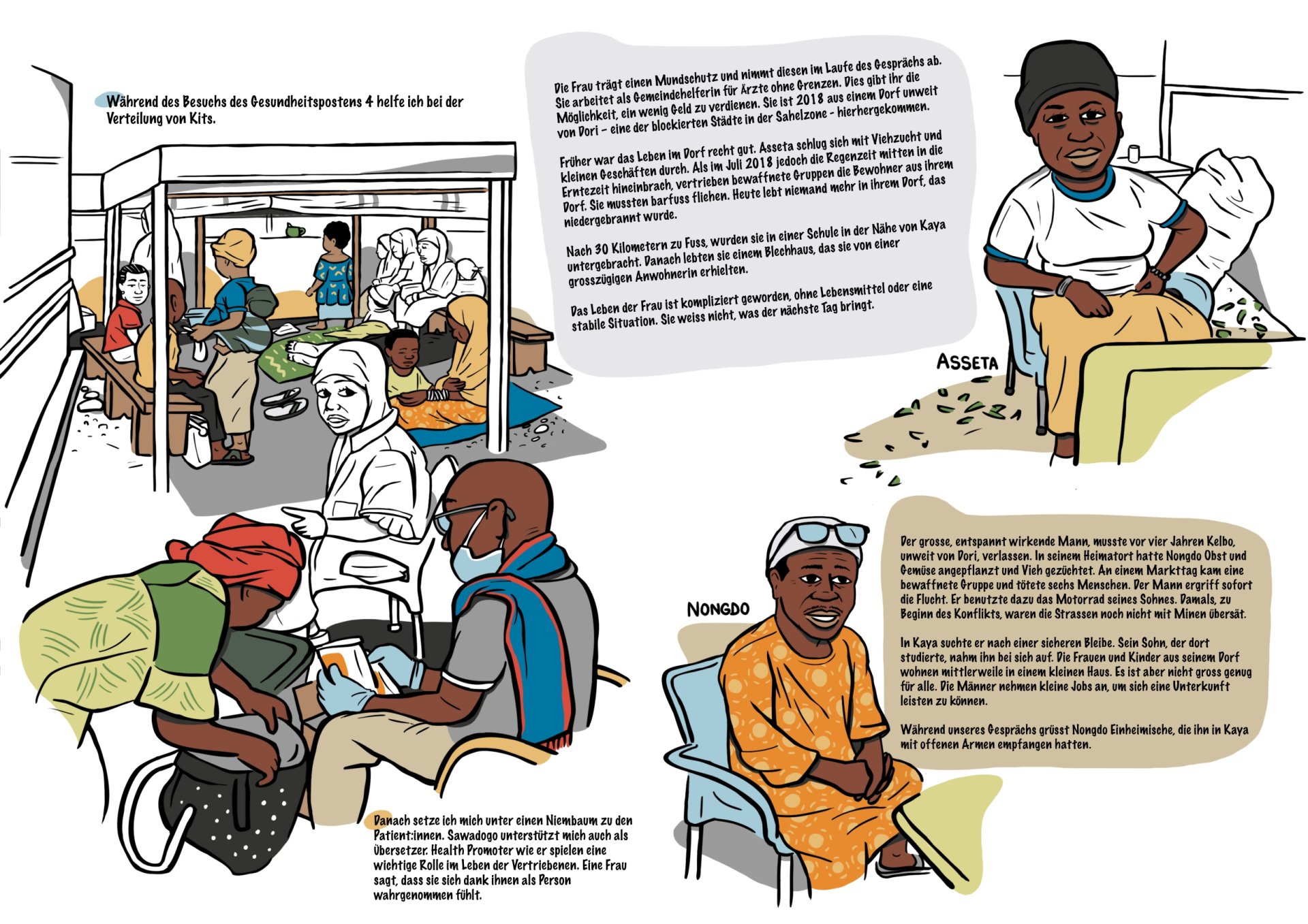 Während des Besuchs des Gesundheitspostens 4 helfe ich bei der Verteilung von Kits.

Die Frau trägt einen Mundschutz und nimmt diesen im Laufe des Gesprächs ab. Sie arbeitet als Gemeindehelferin für Ärzte ohne Grenzen. Dies gibt ihr die Möglichkeit, ein wenig Geld zu verdienen. Sie ist 2018 aus einem Dorf unweit von Dori – eine der blockierten Städte in der Sahelzone – hierhergekommen.

Früher war das Leben im Dorf recht gut. Asseta schlug sich mit Viehzucht und kleinen Geschäften durch. Als im Juli 2018 jedoch die Regenzeit mitten in die Erntezeit hineinbrach, vertrieben bewaffnete Gruppen die Bewohner aus ihrem Dorf. Sie mussten barfuss fliehen. Heute lebt niemand mehr in ihrem Dorf, das niedergebrannt wurde.

Nach 30 Kilometern zu Fuss, wurden sie in einer Schule in der Nähe von Kaya untergebracht. Danach lebten sie einem Blechhaus, das sie von einer grosszügigen Anwohnerin erhielten.

Das Leben der Frau ist kompliziert geworden, ohne Lebensmittel oder eine stabile Situation. Sie weiss nicht, was der nächste Tag bringt.

ASSETA

NONGDO

Der grosse, entspannt wirkende Mann, musste vor vier Jahren Kelbo, unweit von Dori, verlassen. In seinem Heimatort hatte Nongdo Obst und Gemüse angepflanzt und Vieh gezüchtet. An einem Markttag kam eine bewaffnete Gruppe und tötete sechs Menschen. Der Mann ergriff sofort die Flucht. Er benutzte dazu das Motorrad seines Sohnes. Damals, zu Beginn des Konflikts, waren die Strassen noch nicht mit Minen übersät.

In Kaya suchte er nach einer sicheren Bleibe. Sein Sohn, der dort studierte, nahm ihn bei sich auf. Die Frauen und Kinder aus seinem Dorf wohnen mittlerweile in einem kleinen Haus. Es ist aber nicht gross genug für alle. Die Männer nehmen kleine Jobs an, um sich eine Unterkunft leisten zu können.

Während unseres Gesprächs grüsst Nongdo Einheimische, die ihn in Kaya mit offenen Armen empfangen hatten.

Danach setze ich mich unter einen Niembaum zu den Patient:innen. Sawadogo unterstützt mich auch als Übersetzer. Health Promoter wie er spielen eine wichtige Rolle im Leben der Vertriebenen. Eine Frau sagt, dass sie sich dank ihnen als Person wahrgenommen fühlt.